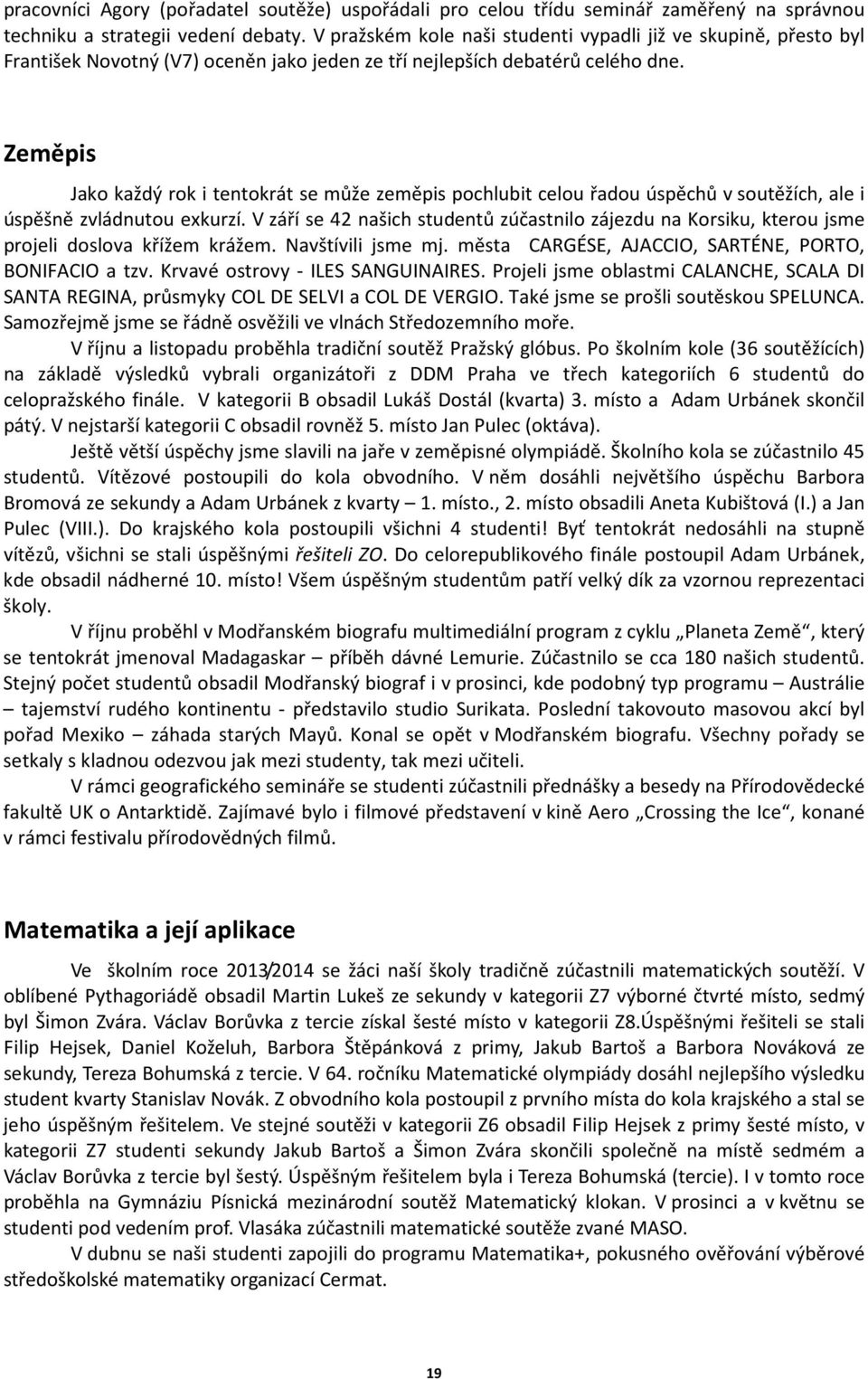 pracovníci Agory (pořadatel soutěže) uspořádali pro celou třídu seminář zaměřený na správnou techniku a strategii vedení debaty. V pražském kole naši studenti vypadli již ve skupině, přesto byl František Novotný (V7) oceněn jako jeden ze tří nejlepších debatérů celého dne.

Zeměpis

Jako každý rok i tentokrát se může zeměpis pochlubit celou řadou úspěchů v soutěžích, ale i úspěšně zvládnutou exkurzí. V září se 42 našich studentů zúčastnilo zájezdu na Korsiku, kterou jsme projeli doslova křížem krážem. Navštívili jsme mj. města CARGÉSE, AJACCIO, SARTÉNE, PORTO, BONIFACIO a tzv. Krvavé ostrovy - ILES SANGUINAIRES. Projeli jsme oblastmi CALANCHE, SCALA DI SANTA REGINA, průsmyky COL DE SELVI a COL DE VERGIO. Také jsme se prošli soutěskou SPELUNCA. Samozřejmě jsme se řádně osvěžili ve vlnách Středozemního moře.

V říjnu a listopadu proběhla tradiční soutěž Pražský glóbus. Po školním kole (36 soutěžících) na základě výsledků vybrali organizátoři z DDM Praha ve třech kategoriích 6 studentů do celopražského finále. V kategorii B obsadil Lukáš Dostál (kvarta) 3. místo a Adam Urbánek skončil pátý. V nejstarší kategorii C obsadil rovněž 5. místo Jan Pulec (oktáva).

Ještě větší úspěchy jsme slavili na jaře v zeměpisné olympiádě. Školního kola se zúčastnilo 45 studentů. Vítězové postoupili do kola obvodního. V něm dosáhli největšího úspěchu Barbora Bromová ze sekundy a Adam Urbánek z kvarty – 1. místo., 2. místo obsadili Aneta Kubištová (I.) a Jan Pulec (VIII.). Do krajského kola postoupili všichni 4 studenti! Byť tentokrát nedosáhli na stupně vítězů, všichni se stali úspěšnými řešiteli ZO. Do celorepublikového finále postoupil Adam Urbánek, kde obsadil nádherné 10. místo! Všem úspěšným studentům patří velký dík za vzornou reprezentaci školy.

V říjnu proběhl v Modřanském biografu multimediální program z cyklu „Planeta Země“, který se tentokrát jmenoval Madagaskar – příběh dávné Lemurie. Zúčastnilo se cca 180 našich studentů. Stejný počet studentů obsadil Modřanský biograf i v prosinci, kde podobný typ programu – Austrálie – tajemství rudého kontinentu - představilo studio Surikata. Poslední takovouto masovou akcí byl pořad Mexiko – záhada starých Mayů. Konal se opět v Modřanském biografu. Všechny pořady se setkaly s kladnou odezvou jak mezi studenty, tak mezi učiteli.

V rámci geografického semináře se studenti zúčastnili přednášky a besedy na Přírodovědecké fakultě UK o Antarktidě. Zajímavé bylo i filmové představení v kině Aero „Crossing the Ice“, konané v rámci festivalu přírodovědných filmů.

Matematika a její aplikace

Ve školním roce 2013/2014 se žáci naší školy tradičně zúčastnili matematických soutěží. V oblíbené Pythagoriádě obsadil Martin Lukeš ze sekundy v kategorii Z7 výborné čtvrté místo, sedmý byl Šimon Zvára. Václav Borůvka z tercie získal šesté místo v kategorii Z8.Úspěšnými řešiteli se stali Filip Hejsek, Daniel Koželuh, Barbora Štěpánková z primy, Jakub Bartoš a Barbora Nováková ze sekundy, Tereza Bohumská z tercie. V 64. ročníku Matematické olympiády dosáhl nejlepšího výsledku student kvarty Stanislav Novák. Z obvodního kola postoupil z prvního místa do kola krajského a stal se jeho úspěšným řešitelem. Ve stejné soutěži v kategorii Z6 obsadil Filip Hejsek z primy šesté místo, v kategorii Z7 studenti sekundy Jakub Bartoš a Šimon Zvára skončili společně na místě sedmém a Václav Borůvka z tercie byl šestý. Úspěšným řešitelem byla i Tereza Bohumská (tercie). I v tomto roce proběhla na Gymnáziu Písnická mezinárodní soutěž Matematický klokan. V prosinci a v květnu se studenti pod vedením prof. Vlasáka zúčastnili matematické soutěže zvané MASO.

V dubnu se naši studenti zapojili do programu Matematika+, pokusného ověřování výběrové středoškolské matematiky organizací Cermat.

19